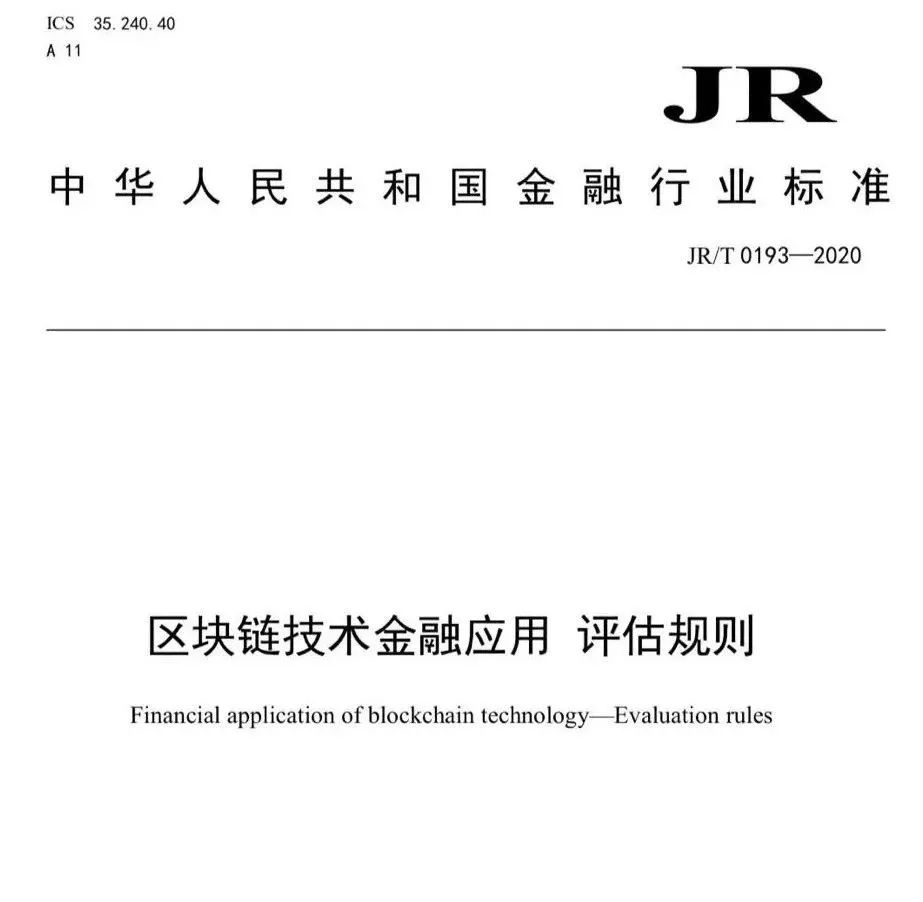 ICS 35.240.40
A 11

JR

中华人民共和国金融行业标准

JR/T 0193—2020

区块链技术金融应用 评估规则

Financial application of blockchain technology—Evaluation rules